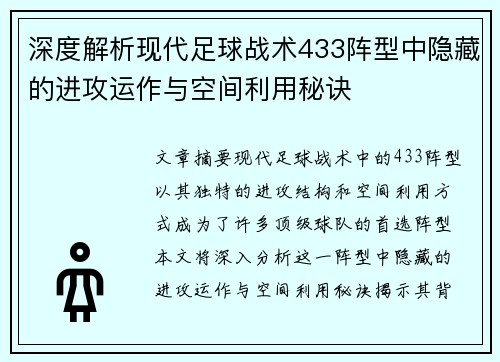 深度解析现代足球战术433阵型中隐藏的进攻运作与空间利用秘诀

文章摘要现代足球战术中的433阵型以其独特的进攻结构和空间利用方式成为了许多顶级球队的首选阵型本文将深入分析这一阵型中隐藏的进攻运作与空间利用秘诀揭示其背